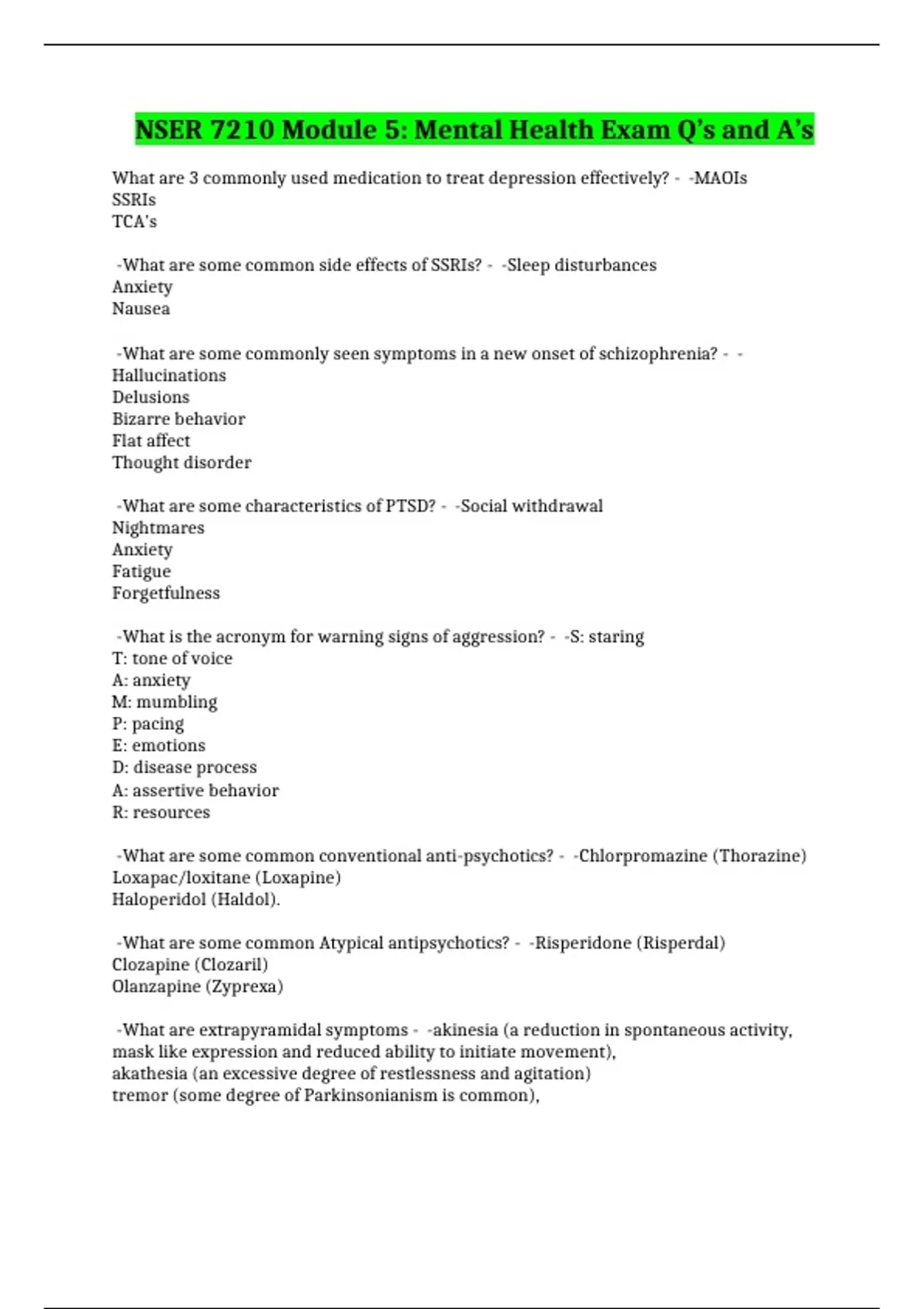 NSER 7210 Module 5: Mental Health Exam Q's and A's

What are 3 commonly used medication to treat depression effectively? - -MAOIs
SSRIs
TCA's

-What are some common side effects of SSRIs? - -Sleep disturbances
Anxiety
Nausea

-What are some commonly seen symptoms in a new onset of schizophrenia? - -
Hallucinations
Delusions
Bizarre behavior
Flat affect
Thought disorder

-What are some characteristics of PTSD? - -Social withdrawal
Nightmares
Anxiety
Fatigue
Forgetfulness

-What is the acronym for warning signs of aggression? - -S: staring
T: tone of voice
A: anxiety
M: mumbling
P: pacing
E: emotions
D: disease process
A: assertive behavior
R: resources

-What are some common conventional anti-psychotics? - -Chlorpromazine (Thorazine)
Loxapac/loxitane (Loxapine)
Haloperidol (Haldol).

-What are some common Atypical antipsychotics? - -Risperidone (Risperdal)
Clozapine (Clozaril)
Olanzapine (Zyprexa)

-What are extrapyramidal symptoms - -akinesia (a reduction in spontaneous activity, mask like expression and reduced ability to initiate movement),
akathesia (an excessive degree of restlessness and agitation)
tremor (some degree of Parkinsonianism is common),